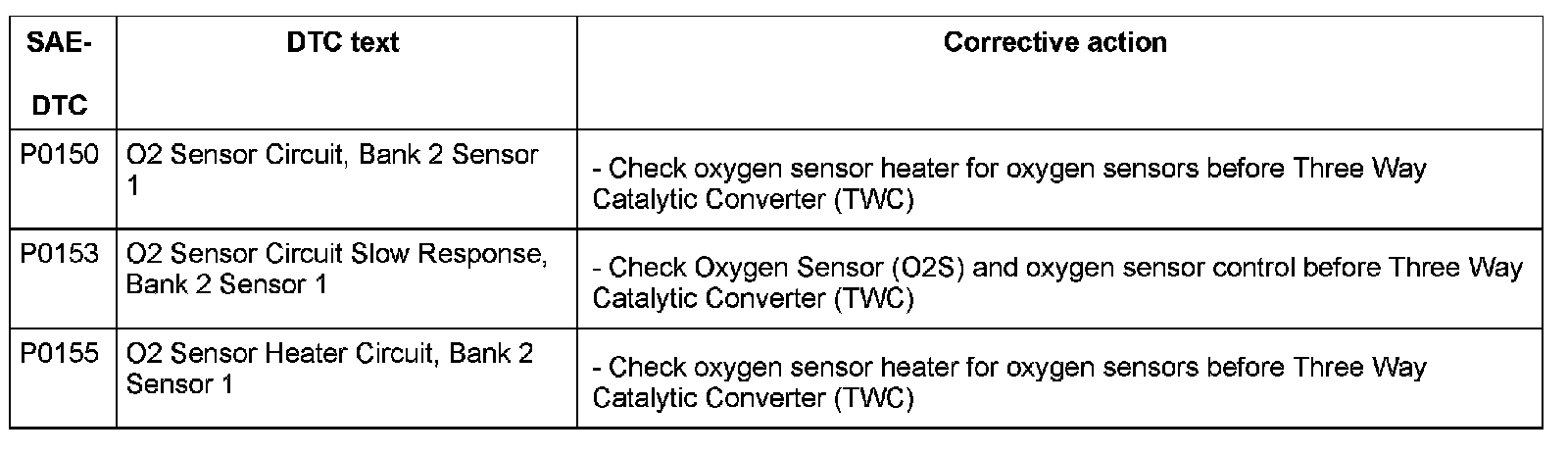 | SAE-DTC | DTC text | Corrective action |
|---|---|---|
| P0150 | O2 Sensor Circuit, Bank 2 Sensor 1 | - Check oxygen sensor heater for oxygen sensors before Three Way Catalytic Converter (TWC) |
| P0153 | O2 Sensor Circuit Slow Response, Bank 2 Sensor 1 | - Check Oxygen Sensor (O2S) and oxygen sensor control before Three Way Catalytic Converter (TWC) |
| P0155 | O2 Sensor Heater Circuit, Bank 2 Sensor 1 | - Check oxygen sensor heater for oxygen sensors before Three Way Catalytic Converter (TWC) |